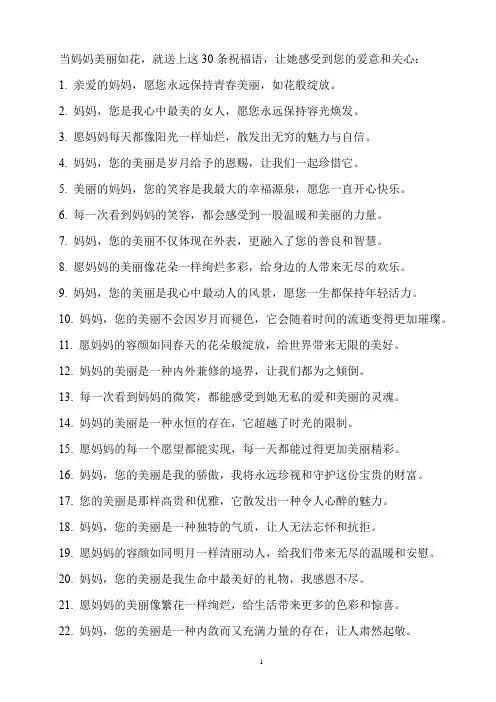 当妈妈美丽如花，就送上这 30 条祝福语，让她感受到您的爱意和关心：

1. 亲爱的妈妈，愿您永远保持青春美丽，如花般绽放。

2. 妈妈，您是我心中最美的女人，愿您永远保持容光焕发。

3. 愿妈妈每天都像阳光一样灿烂，散发出无穷的魅力与自信。

4. 妈妈，您的美丽是岁月给予的恩赐，让我们一起珍惜它。

5. 美丽的妈妈，您的笑容是我最大的幸福源泉，愿您一直开心快乐。

6. 每一次看到妈妈的笑容，都会感受到一股温暖和美丽的力量。

7. 妈妈，您的美丽不仅体现在外表，更融入了您的善良和智慧。

8. 愿妈妈的美丽像花朵一样绚烂多彩，给身边的人带来无尽的欢乐。

9. 妈妈，您的美丽是我心中最动人的风景，愿您一生都保持年轻活力。

10. 妈妈，您的美丽不会因岁月而褪色，它会随着时间的流逝变得更加璀璨。

11. 愿妈妈的容颜如同春天的花朵般绽放，给世界带来无限的美好。

12. 妈妈的美丽是一种内外兼修的境界，让我们都为之倾倒。

13. 每一次看到妈妈的微笑，都能感受到她无私的爱和美丽的灵魂。

14. 妈妈的美丽是一种永恒的存在，它超越了时光的限制。

15. 愿妈妈的每一个愿望都能实现，每一天都能过得更加美丽精彩。

16. 妈妈，您的美丽是我的骄傲，我将永远珍视和守护这份宝贵的财富。

17. 您的美丽是那样高贵和优雅，它散发出一种令人心醉的魅力。

18. 妈妈，您的美丽是一种独特的气质，让人无法忘怀和抗拒。

19. 愿妈妈的容颜如同明月一样清丽动人，给我们带来无尽的温暖和安慰。

20. 妈妈，您的美丽是我生命中最美好的礼物，我感恩不尽。

21. 愿妈妈的美丽像繁花一样绚烂，给生活带来更多的色彩和惊喜。

22. 妈妈，您的美丽是一种内敛而又充满力量的存在，让人肃然起敬。

1